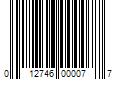 0 12746 00007 7